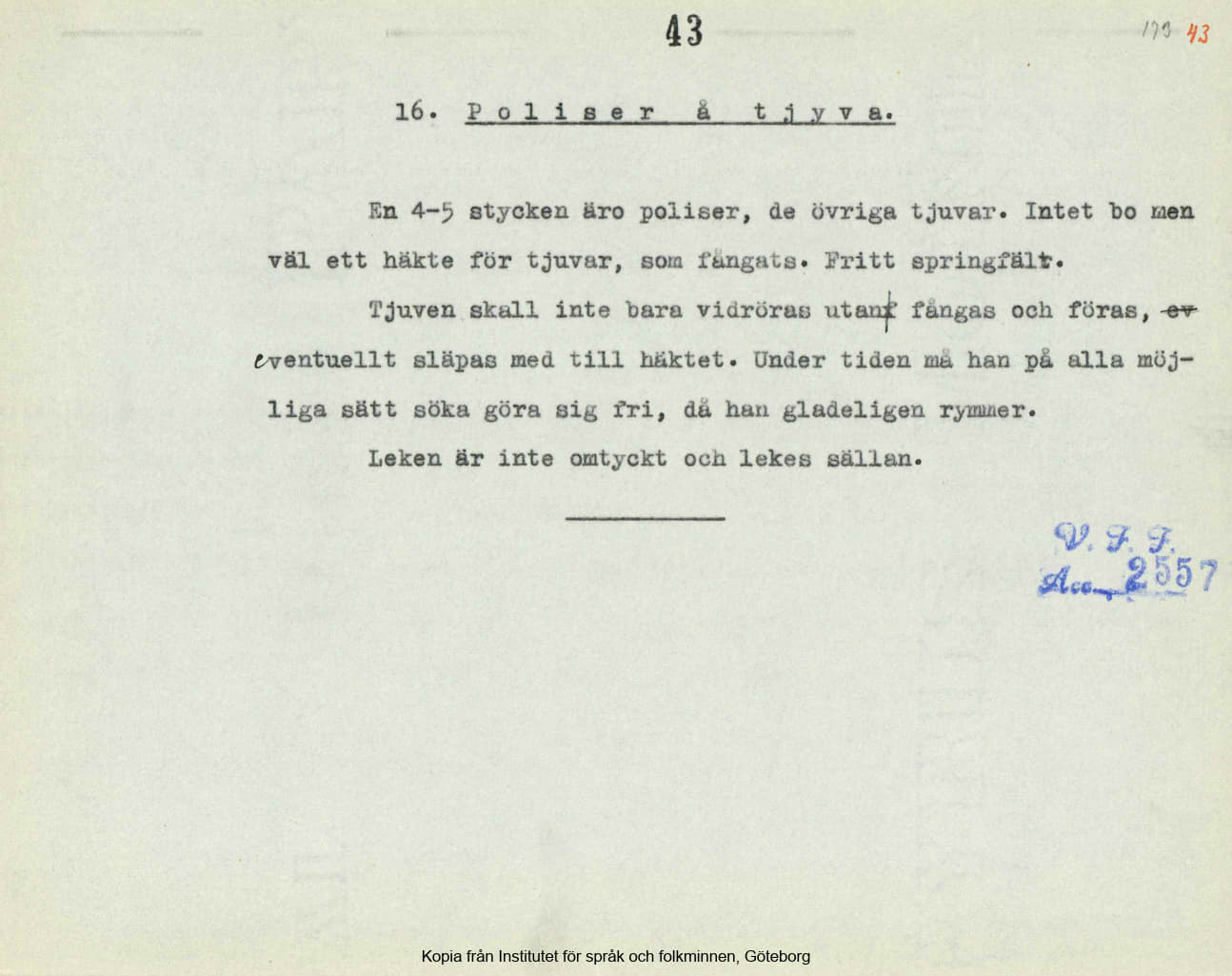 43

173 43

16. Poliser å tjyva.

En 4-5 stycken äro poliser, de övriga tjuvar. Intet bo men väl ett häkte för tjuvar, som fångats. Fritt springfält.

Tjuven skall inte bara vidröras utan fångas och föras, eventuellt släpas med till häktet. Under tiden må han på alla möjliga sätt söka göra sig fri, då han gladeligen rymmer.

Leken är inte omtyckt och lekes sällan.

V. F. F.
Acc. 2557

Kopia från Institutet för språk och folkminnen, Göteborg